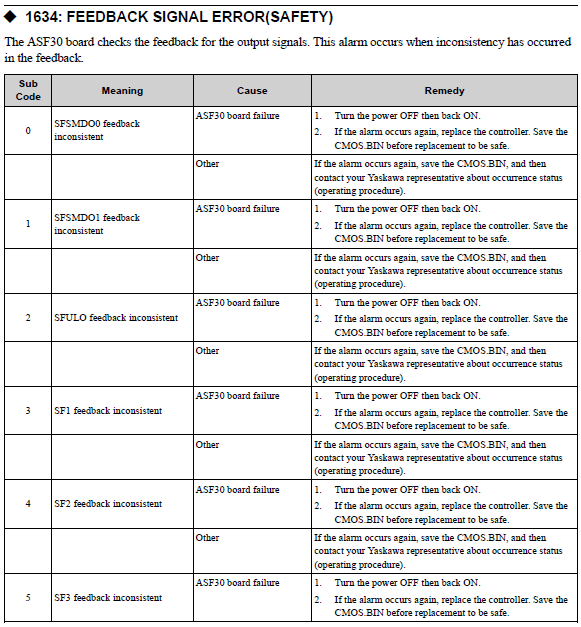 ◆ 1634: FEEDBACK SIGNAL ERROR(SAFETY)

The ASF30 board checks the feedback for the output signals. This alarm occurs when inconsistency has occurred in the feedback.

| Sub Code | Meaning | Cause | Remedy |
|---|---|---|---|
| 0 | SFSMDO0 feedback inconsistent | ASF30 board failure | 1. Turn the power OFF then back ON. 2. If the alarm occurs again, replace the controller. Save the CMOS.BIN before replacement to be safe. |
| | | Other | If the alarm occurs again, save the CMOS.BIN, and then contact your Yaskawa representative about occurrence status (operating procedure). |
| 1 | SFSMDO1 feedback inconsistent | ASF30 board failure | 1. Turn the power OFF then back ON. 2. If the alarm occurs again, replace the controller. Save the CMOS.BIN before replacement to be safe. |
| | | Other | If the alarm occurs again, save the CMOS.BIN, and then contact your Yaskawa representative about occurrence status (operating procedure). |
| 2 | SFULO feedback inconsistent | ASF30 board failure | 1. Turn the power OFF then back ON. 2. If the alarm occurs again, replace the controller. Save the CMOS.BIN before replacement to be safe. |
| | | Other | If the alarm occurs again, save the CMOS.BIN, and then contact your Yaskawa representative about occurrence status (operating procedure). |
| 3 | SF1 feedback inconsistent | ASF30 board failure | 1. Turn the power OFF then back ON. 2. If the alarm occurs again, replace the controller. Save the CMOS.BIN before replacement to be safe. |
| | | Other | If the alarm occurs again, save the CMOS.BIN, and then contact your Yaskawa representative about occurrence status (operating procedure). |
| 4 | SF2 feedback inconsistent | ASF30 board failure | 1. Turn the power OFF then back ON. 2. If the alarm occurs again, replace the controller. Save the CMOS.BIN before replacement to be safe. |
| | | Other | If the alarm occurs again, save the CMOS.BIN, and then contact your Yaskawa representative about occurrence status (operating procedure). |
| 5 | SF3 feedback inconsistent | ASF30 board failure | 1. Turn the power OFF then back ON. 2. If the alarm occurs again, replace the controller. Save the CMOS.BIN before replacement to be safe. |